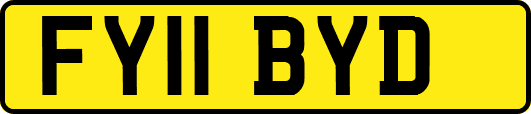 FY11 BYD